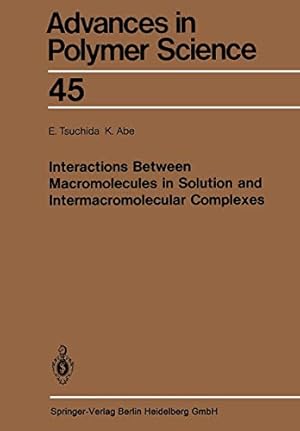 Advances in Polymer Science

45

E. Tsuchida K. Abe

Interactions Between Macromolecules in Solution and Intermacromolecular Complexes

Springer-Verlag Berlin Heidelberg GmbH